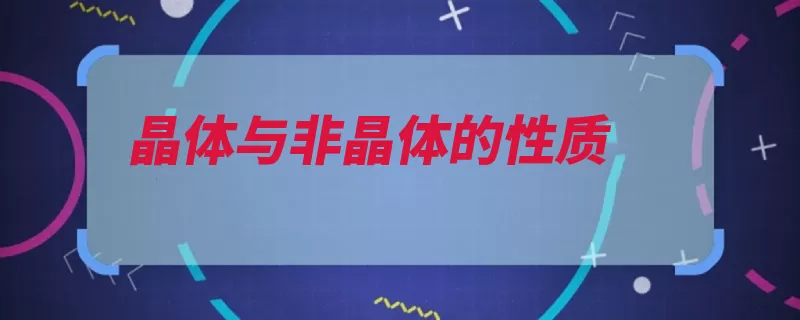 晶体与非晶体的性质